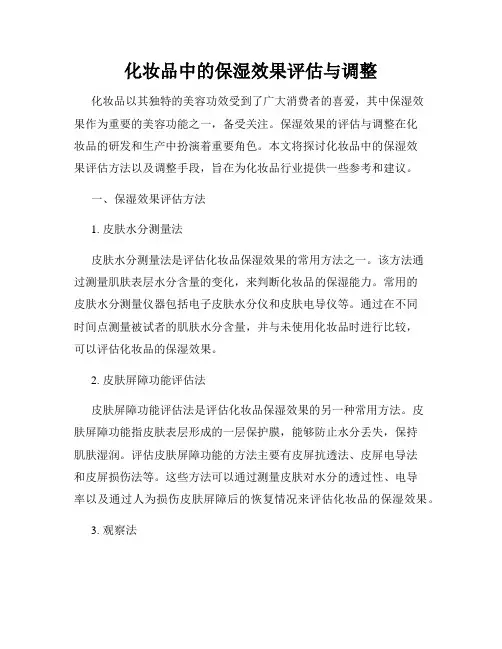 化妆品中的保湿效果评估与调整

化妆品以其独特的美容功效受到了广大消费者的喜爱，其中保湿效果作为重要的美容功能之一，备受关注。保湿效果的评估与调整在化妆品的研发和生产中扮演着重要角色。本文将探讨化妆品中的保湿效果评估方法以及调整手段，旨在为化妆品行业提供一些参考和建议。

一、保湿效果评估方法

1. 皮肤水分测量法

皮肤水分测量法是评估化妆品保湿效果的常用方法之一。该方法通过测量肌肤表层水分含量的变化，来判断化妆品的保湿能力。常用的皮肤水分测量仪器包括电子皮肤水分仪和皮肤电导仪等。通过在不同时间点测量被试者的肌肤水分含量，并与未使用化妆品时进行比较，可以评估化妆品的保湿效果。

2. 皮肤屏障功能评估法

皮肤屏障功能评估法是评估化妆品保湿效果的另一种常用方法。皮肤屏障功能指皮肤表层形成的一层保护膜，能够防止水分丢失，保持肌肤湿润。评估皮肤屏障功能的方法主要有皮屏抗透法、皮屏电导法和皮屏损伤法等。这些方法可以通过测量皮肤对水分的透过性、电导率以及通过人为损伤皮肤屏障后的恢复情况来评估化妆品的保湿效果。

3. 观察法